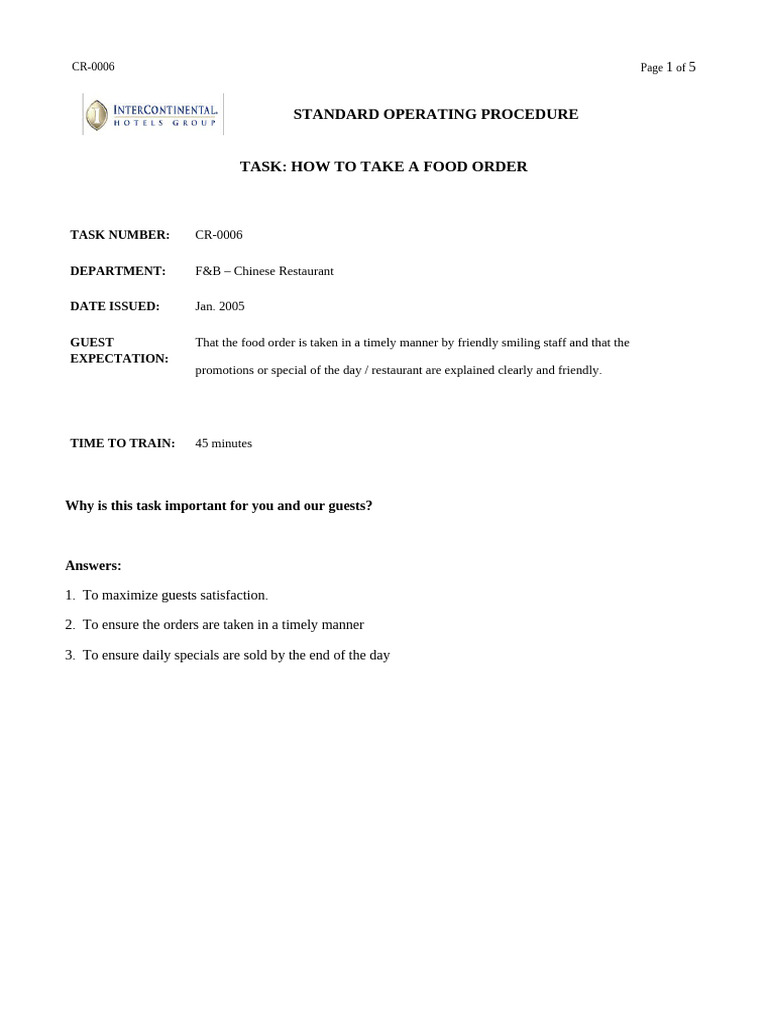 CR-0006

Page 1 of 5

INTERCONTINENTAL.
HOTELS GROUP

STANDARD OPERATING PROCEDURE

TASK: HOW TO TAKE A FOOD ORDER

TASK NUMBER: CR-0006

DEPARTMENT: F&B – Chinese Restaurant

DATE ISSUED: Jan. 2005

GUEST EXPECTATION: That the food order is taken in a timely manner by friendly smiling staff and that the promotions or special of the day / restaurant are explained clearly and friendly.

TIME TO TRAIN: 45 minutes

Why is this task important for you and our guests?

Answers:

1. To maximize guests satisfaction.

2. To ensure the orders are taken in a timely manner

3. To ensure daily specials are sold by the end of the day